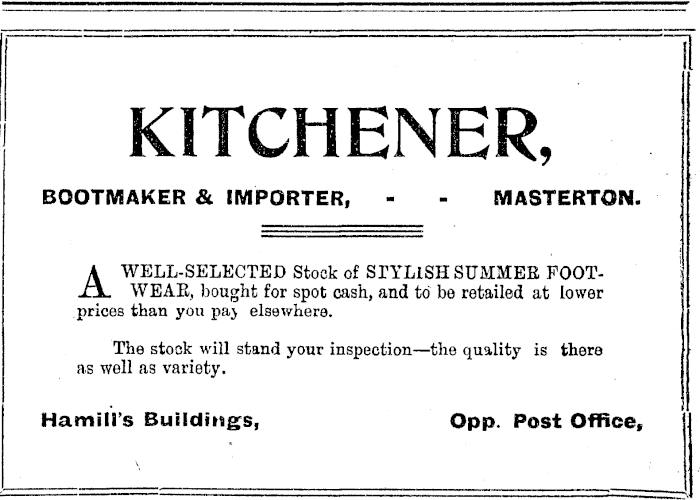 KITCHENER,

BOOTMAKER & IMPORTER, - - MASTERTON.

A WELL-SELECTED Stock of STYLISH SUMMER FOOTWEAR, bought for spot cash, and to be retailed at lower prices than you pay elsewhere.

The stock will stand your inspection—the quality is there as well as variety.

Hamill's Buildings, Opp. Post Office,